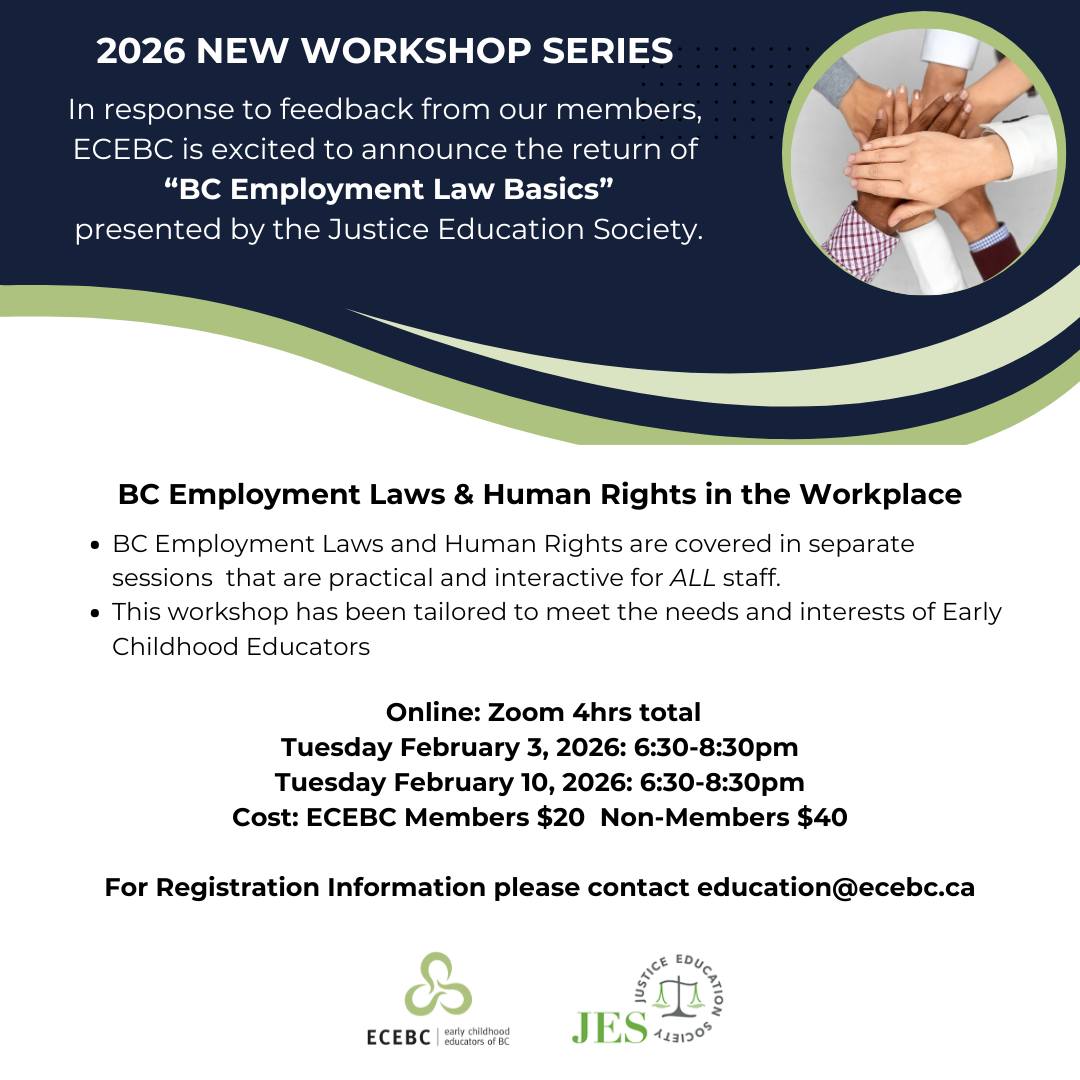 2026 NEW WORKSHOP SERIES

In response to feedback from our members, ECEBC is excited to announce the return of "BC Employment Law Basics" presented by the Justice Education Society.

BC Employment Laws & Human Rights in the Workplace

• BC Employment Laws and Human Rights are covered in separate sessions that are practical and interactive for ALL staff.
• This workshop has been tailored to meet the needs and interests of Early Childhood Educators

Online: Zoom 4hrs total
Tuesday February 3, 2026: 6:30-8:30pm
Tuesday February 10, 2026: 6:30-8:30pm
Cost: ECEBC Members $20 Non-Members $40

For Registration Information please contact education@ecebc.ca

ECEBC early childhood educators of BC

JES JUSTICE EDUCATION SOCIETY